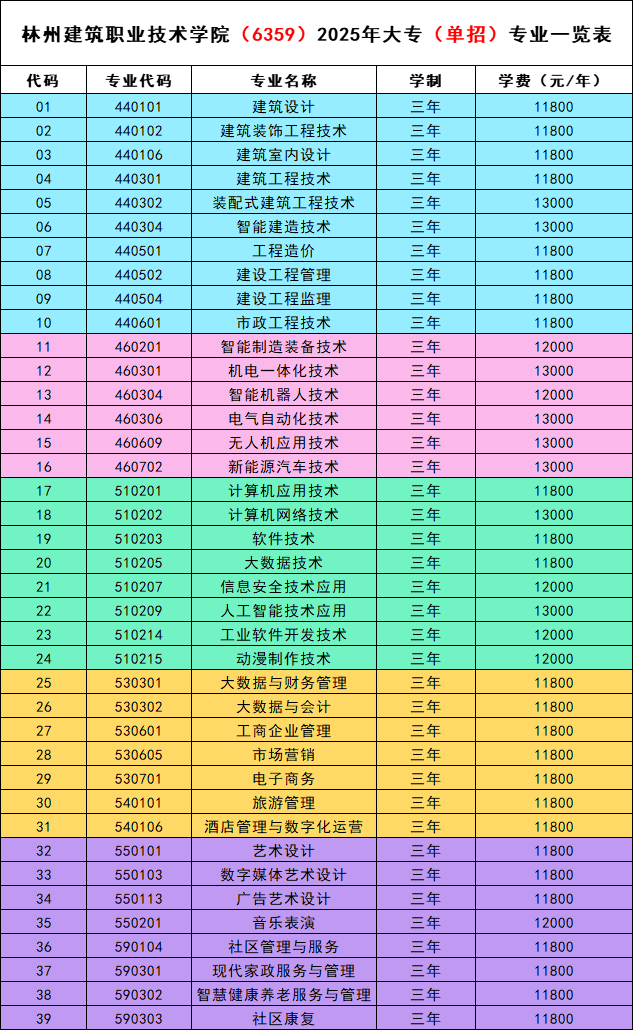 林州建筑职业技术学院（6359）2025年大专（单招）专业一览表

| 代码 | 专业代码 | 专业名称 | 学制 | 学费（元/年） |
|---|---|---|---|---|
| 01 | 440101 | 建筑设计 | 三年 | 11800 |
| 02 | 440102 | 建筑装饰工程技术 | 三年 | 11800 |
| 03 | 440106 | 建筑室内设计 | 三年 | 11800 |
| 04 | 440301 | 建筑工程技术 | 三年 | 11800 |
| 05 | 440302 | 装配式建筑工程技术 | 三年 | 13000 |
| 06 | 440304 | 智能建造技术 | 三年 | 13000 |
| 07 | 440501 | 工程造价 | 三年 | 11800 |
| 08 | 440502 | 建设工程管理 | 三年 | 11800 |
| 09 | 440504 | 建设工程监理 | 三年 | 11800 |
| 10 | 440601 | 市政工程技术 | 三年 | 11800 |
| 11 | 460201 | 智能制造装备技术 | 三年 | 12000 |
| 12 | 460301 | 机电一体化技术 | 三年 | 13000 |
| 13 | 460304 | 智能机器人技术 | 三年 | 12000 |
| 14 | 460306 | 电气自动化技术 | 三年 | 13000 |
| 15 | 460609 | 无人机应用技术 | 三年 | 13000 |
| 16 | 460702 | 新能源汽车技术 | 三年 | 13000 |
| 17 | 510201 | 计算机应用技术 | 三年 | 11800 |
| 18 | 510202 | 计算机网络技术 | 三年 | 13000 |
| 19 | 510203 | 软件技术 | 三年 | 11800 |
| 20 | 510205 | 大数据技术 | 三年 | 11800 |
| 21 | 510207 | 信息安全技术应用 | 三年 | 12000 |
| 22 | 510209 | 人工智能技术应用 | 三年 | 13000 |
| 23 | 510214 | 工业软件开发技术 | 三年 | 12000 |
| 24 | 510215 | 动漫制作技术 | 三年 | 12000 |
| 25 | 530301 | 大数据与财务管理 | 三年 | 11800 |
| 26 | 530302 | 大数据与会计 | 三年 | 11800 |
| 27 | 530601 | 工商企业管理 | 三年 | 11800 |
| 28 | 530605 | 市场营销 | 三年 | 11800 |
| 29 | 530701 | 电子商务 | 三年 | 11800 |
| 30 | 540101 | 旅游管理 | 三年 | 11800 |
| 31 | 540106 | 酒店管理与数字化运营 | 三年 | 11800 |
| 32 | 550101 | 艺术设计 | 三年 | 11800 |
| 33 | 550103 | 数字媒体艺术设计 | 三年 | 11800 |
| 34 | 550113 | 广告艺术设计 | 三年 | 11800 |
| 35 | 550201 | 音乐表演 | 三年 | 12000 |
| 36 | 590104 | 社区管理与服务 | 三年 | 11800 |
| 37 | 590301 | 现代家政服务与管理 | 三年 | 11800 |
| 38 | 590302 | 智慧健康养老服务与管理 | 三年 | 11800 |
| 39 | 590303 | 社区康复 | 三年 | 11800 |